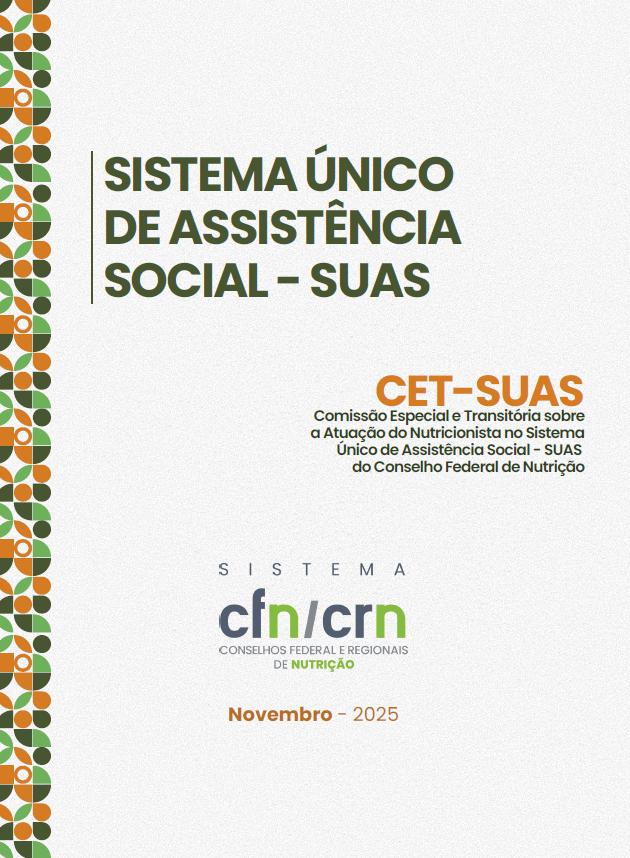 SISTEMA ÚNICO
DE ASSISTÊNCIA
SOCIAL - SUAS

CET-SUAS
Comissão Especial e Transitória sobre
a Atuação do Nutricionista no Sistema
Único de Assistência Social - SUAS
do Conselho Federal de Nutrição

SISTEMA
cfn/crn
CONSELHOS FEDERAL E REGIONAIS
DE NUTRIÇÃO

Novembro - 2025